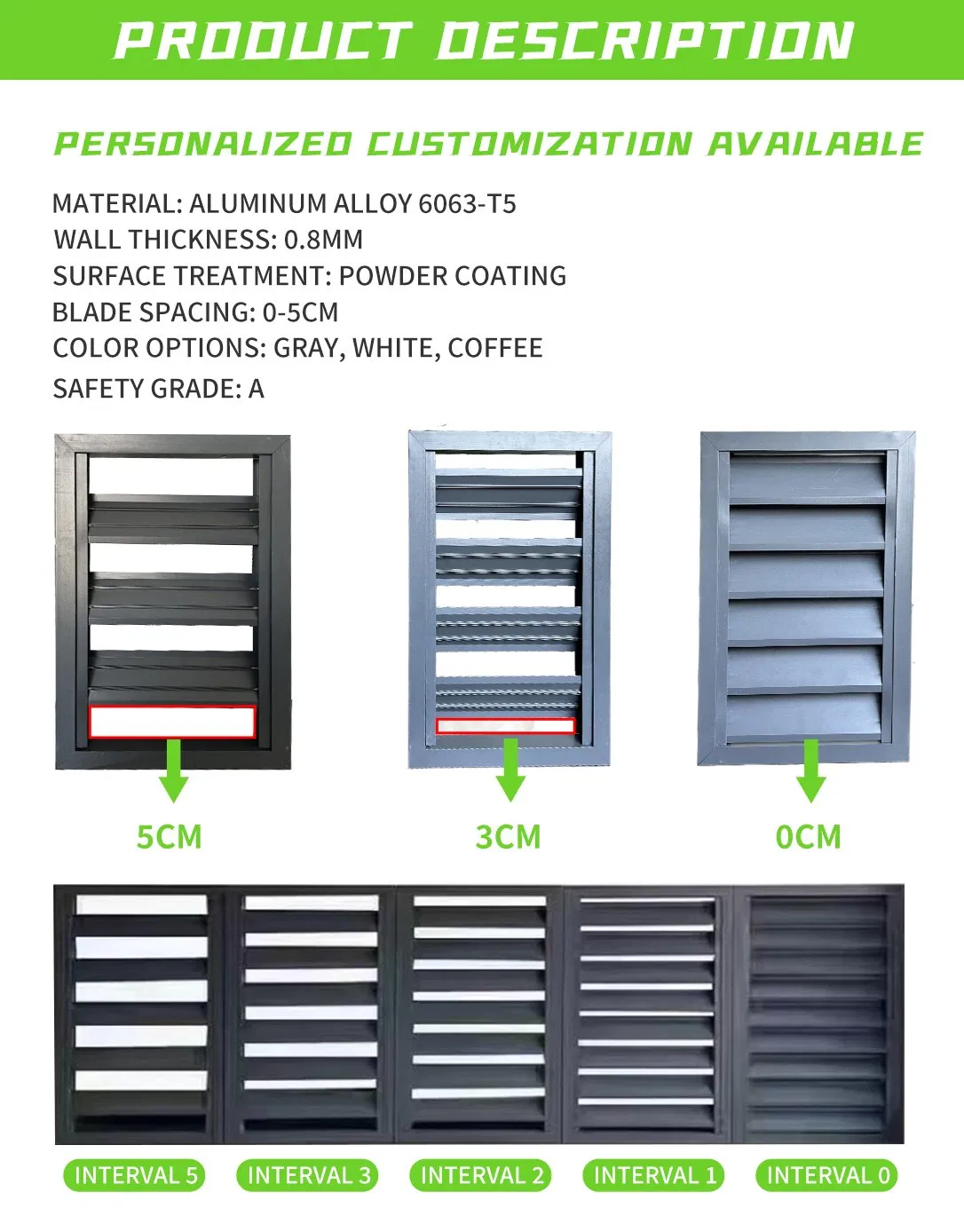 PRODUCT DESCRIPTION

PERSONALIZED CUSTOMIZATION AVAILABLE

MATERIAL: ALUMINUM ALLOY 6063-T5
WALL THICKNESS: 0.8MM
SURFACE TREATMENT: POWDER COATING
BLADE SPACING: 0-5CM
COLOR OPTIONS: GRAY, WHITE, COFFEE
SAFETY GRADE: A

5CM

3CM

0CM

INTERVAL 5

INTERVAL 3

INTERVAL 2

INTERVAL 1

INTERVAL 0